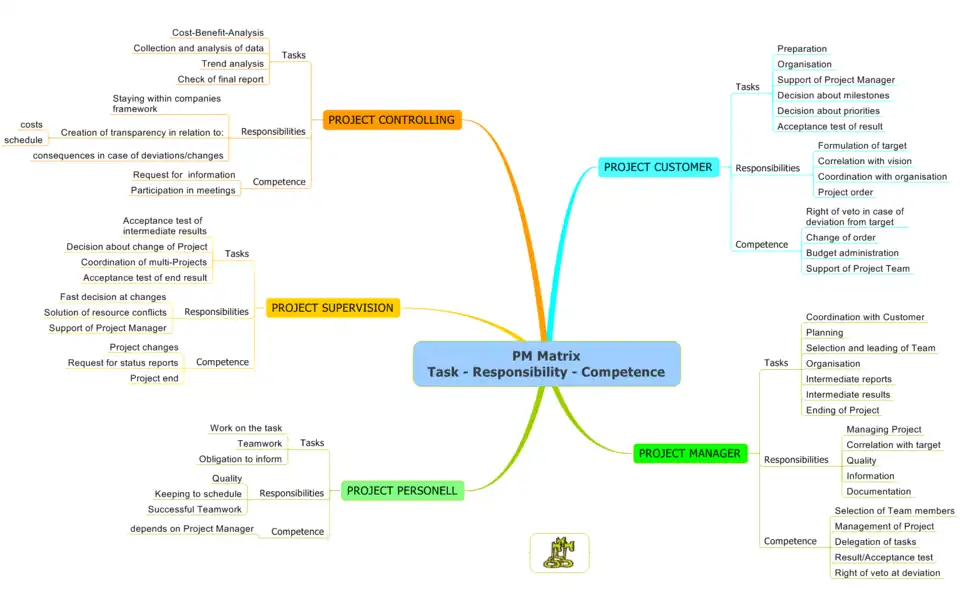 PM Matrix
Task - Responsibility - Competence

PROJECT CONTROLLING
Tasks
Cost-Benefit-Analysis
Collection and analysis of data
Trend analysis
Check of final report
Responsibilities
Staying within companies framework
Creation of transparency in relation to:
costs
schedule
consequences in case of deviations/changes
Competence
Request for information
Participation in meetings

PROJECT SUPERVISION
Tasks
Acceptance test of intermediate results
Decision about change of Project
Coordination of multi-Projects
Acceptance test of end result
Responsibilities
Fast decision at changes
Solution of resource conflicts
Support of Project Manager
Competence
Project changes
Request for status reports
Project end

PROJECT PERSONELL
Tasks
Work on the task
Teamwork
Obligation to inform
Responsibilities
Quality
Keeping to schedule
Successful Teamwork
Competence
depends on Project Manager

PROJECT CUSTOMER
Tasks
Preparation
Organisation
Support of Project Manager
Decision about milestones
Decision about priorities
Acceptance test of result
Responsibilities
Formulation of target
Correlation with vision
Coordination with organisation
Project order
Competence
Right of veto in case of deviation from target
Change of order
Budget administration
Support of Project Team

PROJECT MANAGER
Tasks
Coordination with Customer
Planning
Selection and leading of Team
Organisation
Intermediate reports
Intermediate results
Ending of Project
Responsibilities
Managing Project
Correlation with target
Quality
Information
Documentation
Competence
Selection of Team members
Management of Project
Delegation of tasks
Result/Acceptance test
Right of veto at deviation